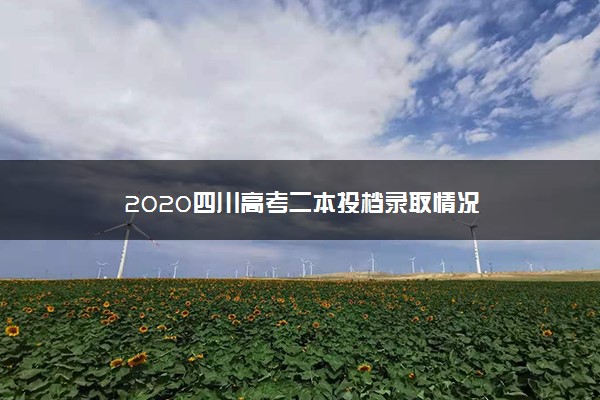 2020四川高考二本投档录取情况